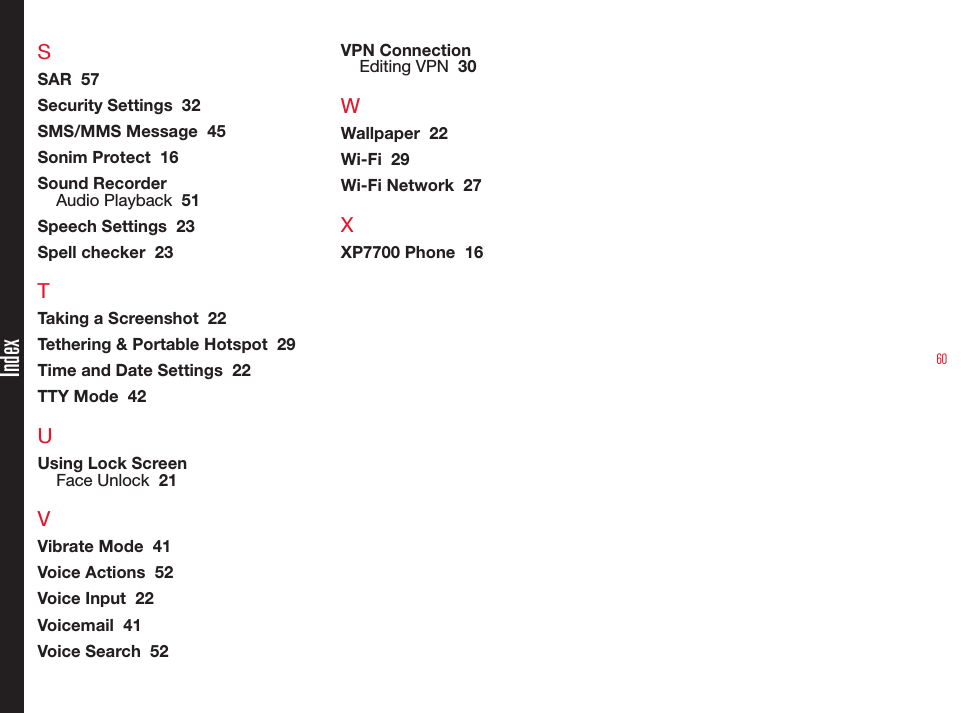 Index

S

SAR 57

Security Settings 32

SMS/MMS Message 45

Sonim Protect 16

Sound Recorder
Audio Playback 51

Speech Settings 23

Spell checker 23

T

Taking a Screenshot 22

Tethering & Portable Hotspot 29

Time and Date Settings 22

TTY Mode 42

U

Using Lock Screen
Face Unlock 21

V

Vibrate Mode 41

Voice Actions 52

Voice Input 22

Voicemail 41

Voice Search 52

VPN Connection
Editing VPN 30

W

Wallpaper 22

Wi-Fi 29

Wi-Fi Network 27

X

XP7700 Phone 16

60